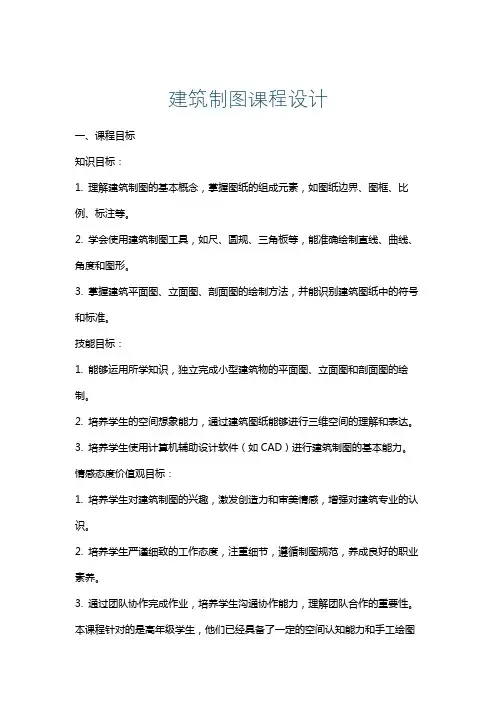 建筑制图课程设计

一、课程目标

知识目标：

1. 理解建筑制图的基本概念，掌握图纸的组成元素，如图纸边界、图框、比例、标注等。

2. 学会使用建筑制图工具，如尺、圆规、三角板等，能准确绘制直线、曲线、角度和图形。

3. 掌握建筑平面图、立面图、剖面图的绘制方法，并能识别建筑图纸中的符号和标准。

技能目标：

1. 能够运用所学知识，独立完成小型建筑物的平面图、立面图和剖面图的绘制。

2. 培养学生的空间想象能力，通过建筑图纸能够进行三维空间的理解和表达。

3. 培养学生使用计算机辅助设计软件（如 CAD）进行建筑制图的基本能力。

情感态度价值观目标：

1. 培养学生对建筑制图的兴趣，激发创造力和审美情感，增强对建筑专业的认识。

2. 培养学生严谨细致的工作态度，注重细节，遵循制图规范，养成良好的职业素养。

3. 通过团队协作完成作业，培养学生沟通协作能力，理解团队合作的重要性。

本课程针对的是高年级学生，他们已经具备了一定的空间认知能力和手工绘图